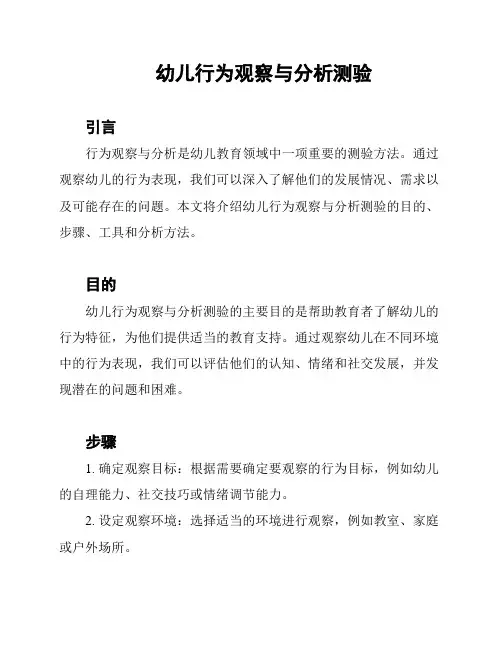 幼儿行为观察与分析测验

引言

行为观察与分析是幼儿教育领域中一项重要的测验方法。通过观察幼儿的行为表现，我们可以深入了解他们的发展情况、需求以及可能存在的问题。本文将介绍幼儿行为观察与分析测验的目的、步骤、工具和分析方法。

目的

幼儿行为观察与分析测验的主要目的是帮助教育者了解幼儿的行为特征，为他们提供适当的教育支持。通过观察幼儿在不同环境中的行为表现，我们可以评估他们的认知、情绪和社交发展，并发现潜在的问题和困难。

步骤

1. 确定观察目标：根据需要确定要观察的行为目标，例如幼儿的自理能力、社交技巧或情绪调节能力。

2. 设定观察环境：选择适当的环境进行观察，例如教室、家庭或户外场所。